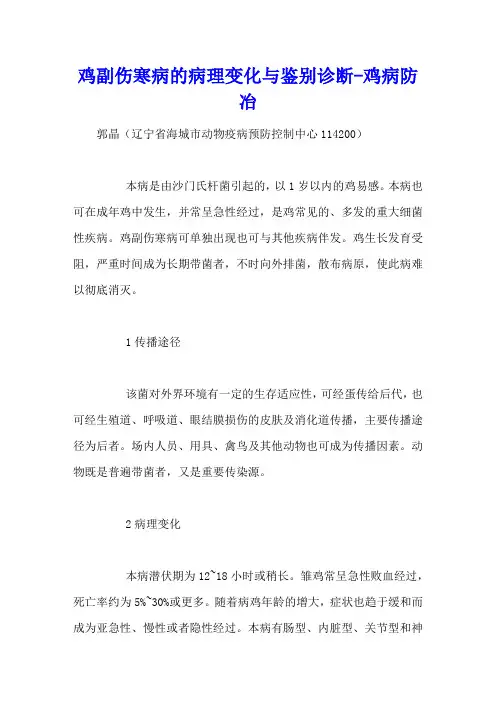 鸡副伤寒病的病理变化与鉴别诊断-鸡病防冶

郭晶（辽宁省海城市动物疫病预防控制中心 114200）

本病是由沙门氏杆菌引起的，以 1 岁以内的鸡易感。本病也可在成年鸡中发生，并常呈急性经过，是鸡常见的、多发的重大细菌性疾病。鸡副伤寒病可单独出现也可与其他疾病伴发。鸡生长发育受阻，严重时间成为长期带菌者，不时向外排菌，散布病原，使此病难以彻底消灭。

1 传播途径

该菌对外界环境有一定的生存适应性，可经蛋传给后代，也可经生殖道、呼吸道、眼结膜损伤的皮肤及消化道传播，主要传播途径为后者。场内人员、用具、禽鸟及其他动物也可成为传播因素。动物既是普遍带菌者，又是重要传染源。

2 病理变化

本病潜伏期为 12~18 小时或稍长。雏鸡常呈急性败血经过，死亡率约为 5%~30%或更多。随着病鸡年龄的增大，症状也趋于缓和而成为亚急性、慢性或者隐性经过。本病有肠型、内脏型、关节型和神